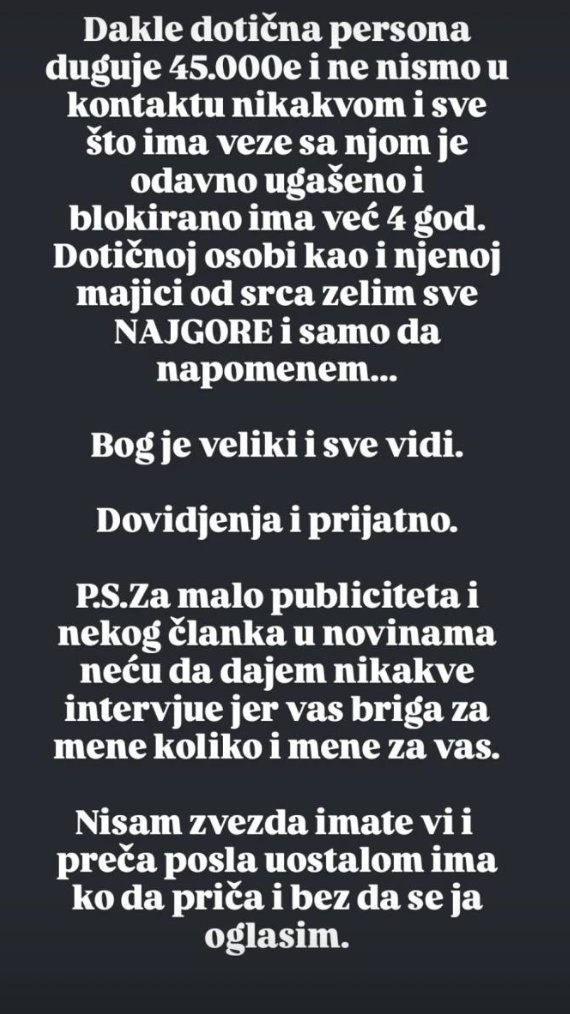 Dakle dotična persona duguje 45.000e i ne nismo u kontaktu nikakvom i sve što ima veze sa njom je odavno ugašeno i blokirano ima već 4 god. Dotičnoj osobi kao i njenoj majici od srca zelim sve NAJGORE i samo da napomenem...

Bog je veliki i sve vidi.

Dovidjenja i prijatno.

P.S.Za malo publiciteta i nekog članka u novinama neću da dajem nikakve intervjue jer vas briga za mene koliko i mene za vas.

Nisam zvezda imate vi i preča posla uostalom ima ko da priča i bez da se ja oglasim.